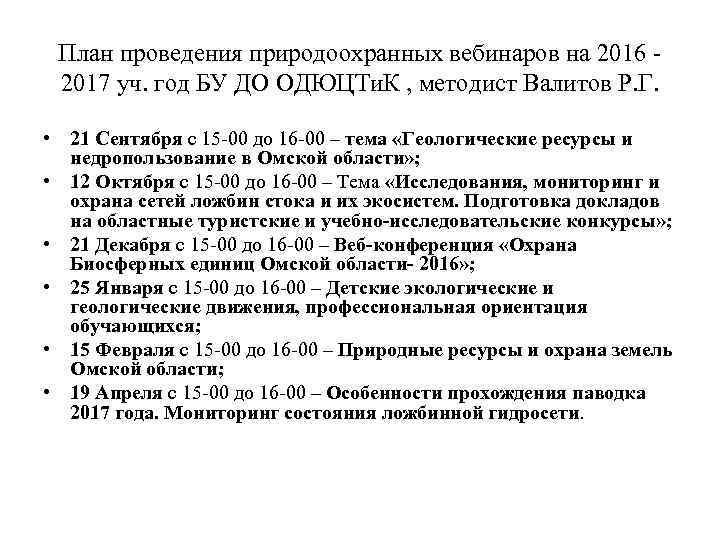 План проведения природоохранных вебинаров на 2016 - 2017 уч. год БУ ДО ОДЮЦТиК , методист Валитов Р.Г.

• 21 Сентября с 15-00 до 16-00 – тема «Геологические ресурсы и недропользование в Омской области»;
• 12 Октября с 15-00 до 16-00 – Тема «Исследования, мониторинг и охрана сетей ложбин стока и их экосистем. Подготовка докладов на областные туристские и учебно-исследовательские конкурсы»;
• 21 Декабря с 15-00 до 16-00 – Веб-конференция «Охрана Биосферных единиц Омской области- 2016»;
• 25 Января с 15-00 до 16-00 – Детские экологические и геологические движения, профессиональная ориентация обучающихся;
• 15 Февраля с 15-00 до 16-00 – Природные ресурсы и охрана земель Омской области;
• 19 Апреля с 15-00 до 16-00 – Особенности прохождения паводка 2017 года. Мониторинг состояния ложбинной гидросети.